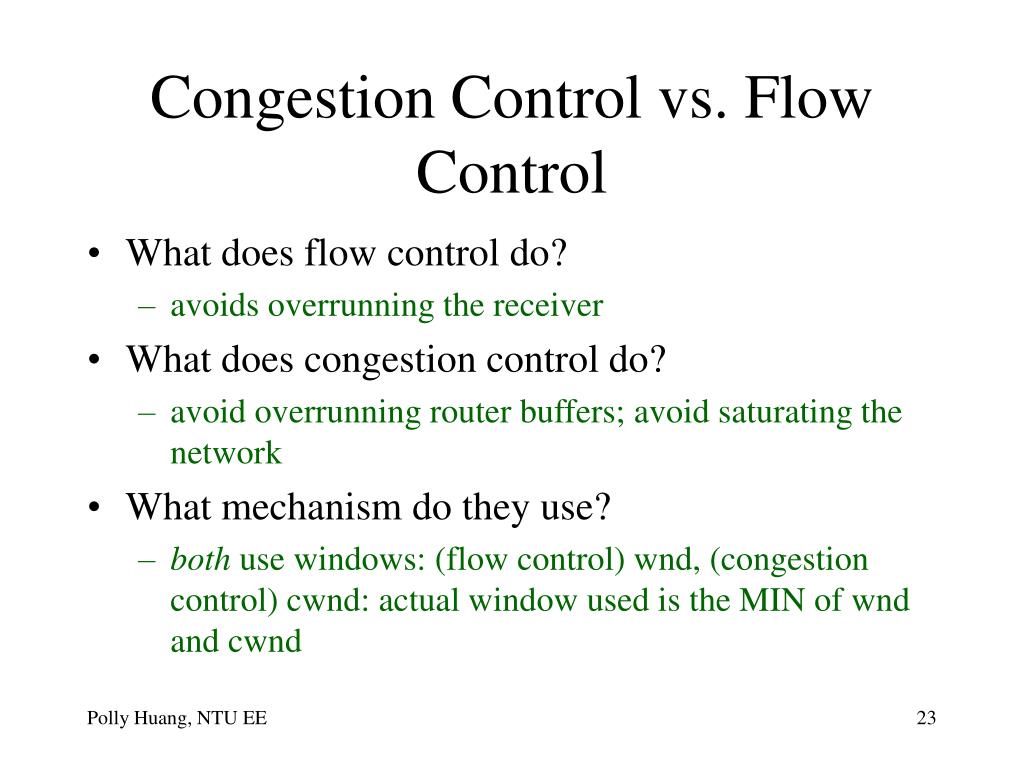 Congestion Control vs. Flow Control

• What does flow control do?
– avoids overrunning the receiver
• What does congestion control do?
– avoid overrunning router buffers; avoid saturating the network
• What mechanism do they use?
– both use windows: (flow control) wnd, (congestion control) cwnd: actual window used is the MIN of wnd and cwnd

Polly Huang, NTU EE

23